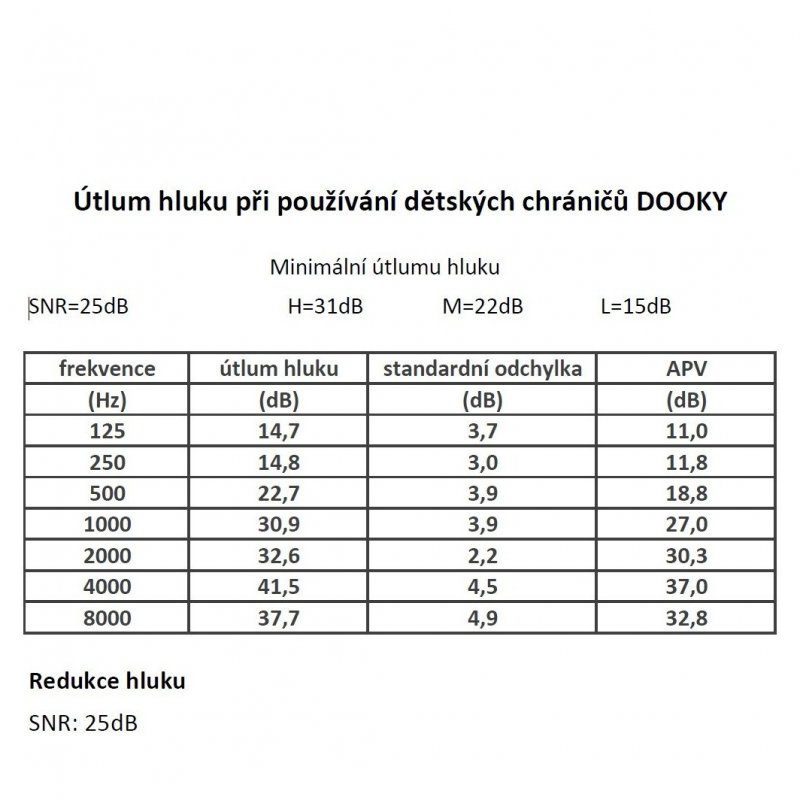 Útlum hluku při používání dětských chráničů DOOKY

Minimální útlumu hluku

SNR=25dB H=31dB M=22dB L=15dB

| frekvence | útlum hluku | standardní odchylka | APV |
|---|---|---|---|
| (Hz) | (dB) | (dB) | (dB) |
| 125 | 14,7 | 3,7 | 11,0 |
| 250 | 14,8 | 3,0 | 11,8 |
| 500 | 22,7 | 3,9 | 18,8 |
| 1000 | 30,9 | 3,9 | 27,0 |
| 2000 | 32,6 | 2,2 | 30,3 |
| 4000 | 41,5 | 4,5 | 37,0 |
| 8000 | 37,7 | 4,9 | 32,8 |

Redukce hluku

SNR: 25dB